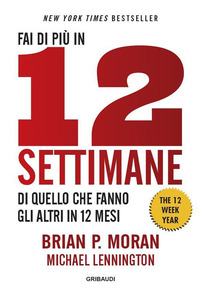 NEW YORK TIMES BESTSELLER

FAI DI PIÙ IN

12

SETTIMANE

DI QUELLO CHE FANNO GLI ALTRI IN 12 MESI

THE 12 WEEK YEAR

BRIAN P. MORAN

MICHAEL LENNINGTON

GRIBAUDI